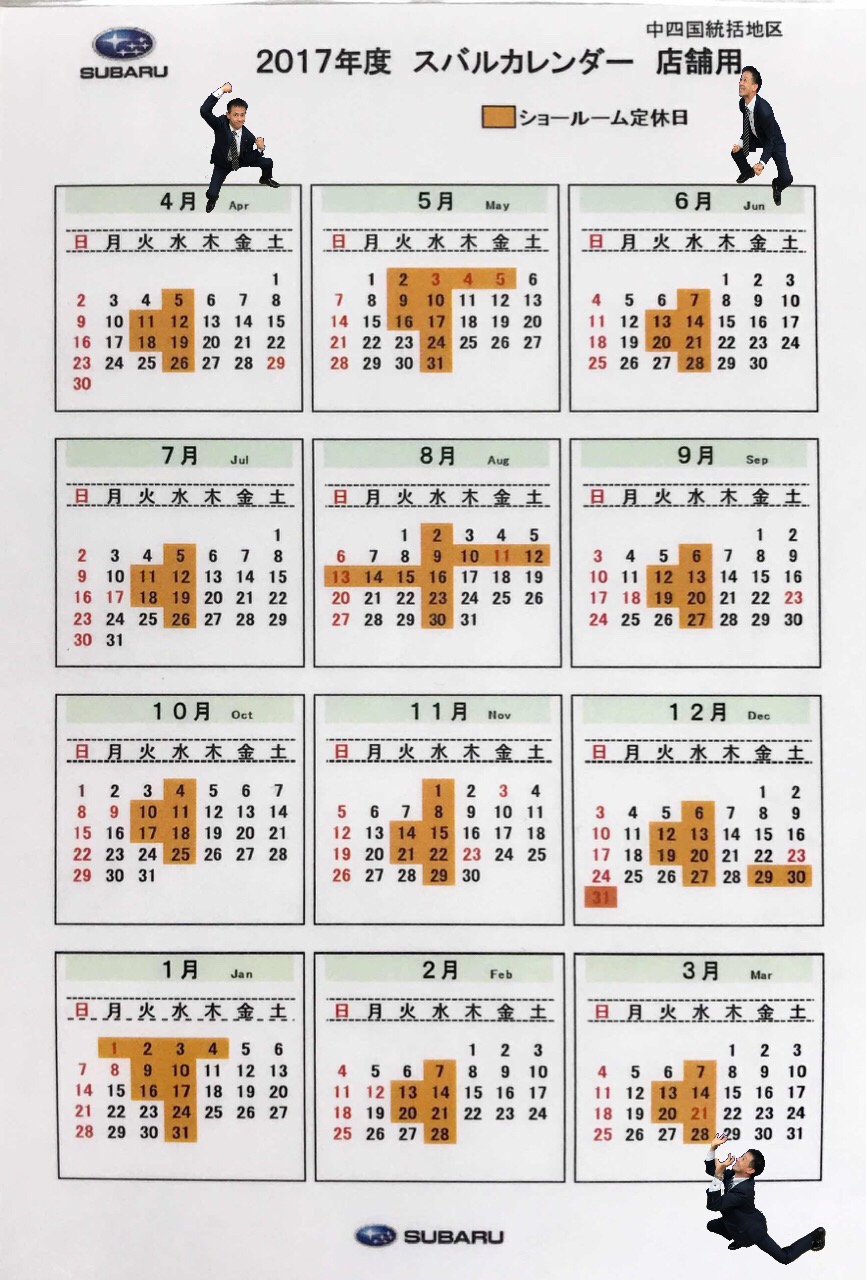 SUBARU

中四国統括地区

2017年度 スバルカレンダー 店舗用

ショールーム定休日

4月 Apr

| 日 | 月 | 火 | 水 | 木 | 金 | 土 |
|---|---|---|---|---|---|---|
| | | | | | | 1 |
| 2 | 3 | 4 | 5 | 6 | 7 | 8 |
| 9 | 10 | 11 | 12 | 13 | 14 | 15 |
| 16 | 17 | 18 | 19 | 20 | 21 | 22 |
| 23 | 24 | 25 | 26 | 27 | 28 | 29 |
| 30 | | | | | | |

5月 May

| 日 | 月 | 火 | 水 | 木 | 金 | 土 |
|---|---|---|---|---|---|---|
| | 1 | 2 | 3 | 4 | 5 | 6 |
| 7 | 8 | 9 | 10 | 11 | 12 | 13 |
| 14 | 15 | 16 | 17 | 18 | 19 | 20 |
| 21 | 22 | 23 | 24 | 25 | 26 | 27 |
| 28 | 29 | 30 | 31 | | | |

6月 Jun

| 日 | 月 | 火 | 水 | 木 | 金 | 土 |
|---|---|---|---|---|---|---|
| | | | | 1 | 2 | 3 |
| 4 | 5 | 6 | 7 | 8 | 9 | 10 |
| 11 | 12 | 13 | 14 | 15 | 16 | 17 |
| 18 | 19 | 20 | 21 | 22 | 23 | 24 |
| 25 | 26 | 27 | 28 | 29 | 30 | |

7月 Jul

| 日 | 月 | 火 | 水 | 木 | 金 | 土 |
|---|---|---|---|---|---|---|
| | | | | | | 1 |
| 2 | 3 | 4 | 5 | 6 | 7 | 8 |
| 9 | 10 | 11 | 12 | 13 | 14 | 15 |
| 16 | 17 | 18 | 19 | 20 | 21 | 22 |
| 23 | 24 | 25 | 26 | 27 | 28 | 29 |
| 30 | 31 | | | | | |

8月 Aug

| 日 | 月 | 火 | 水 | 木 | 金 | 土 |
|---|---|---|---|---|---|---|
| | | 1 | 2 | 3 | 4 | 5 |
| 6 | 7 | 8 | 9 | 10 | 11 | 12 |
| 13 | 14 | 15 | 16 | 17 | 18 | 19 |
| 20 | 21 | 22 | 23 | 24 | 25 | 26 |
| 27 | 28 | 29 | 30 | 31 | | |

9月 Sep

| 日 | 月 | 火 | 水 | 木 | 金 | 土 |
|---|---|---|---|---|---|---|
| | | | | | 1 | 2 |
| 3 | 4 | 5 | 6 | 7 | 8 | 9 |
| 10 | 11 | 12 | 13 | 14 | 15 | 16 |
| 17 | 18 | 19 | 20 | 21 | 22 | 23 |
| 24 | 25 | 26 | 27 | 28 | 29 | 30 |

10月 Oct

| 日 | 月 | 火 | 水 | 木 | 金 | 土 |
|---|---|---|---|---|---|---|
| 1 | 2 | 3 | 4 | 5 | 6 | 7 |
| 8 | 9 | 10 | 11 | 12 | 13 | 14 |
| 15 | 16 | 17 | 18 | 19 | 20 | 21 |
| 22 | 23 | 24 | 25 | 26 | 27 | 28 |
| 29 | 30 | 31 | | | | |

11月 Nov

| 日 | 月 | 火 | 水 | 木 | 金 | 土 |
|---|---|---|---|---|---|---|
| | | | 1 | 2 | 3 | 4 |
| 5 | 6 | 7 | 8 | 9 | 10 | 11 |
| 12 | 13 | 14 | 15 | 16 | 17 | 18 |
| 19 | 20 | 21 | 22 | 23 | 24 | 25 |
| 26 | 27 | 28 | 29 | 30 | | |

12月 Dec

| 日 | 月 | 火 | 水 | 木 | 金 | 土 |
|---|---|---|---|---|---|---|
| | | | | | 1 | 2 |
| 3 | 4 | 5 | 6 | 7 | 8 | 9 |
| 10 | 11 | 12 | 13 | 14 | 15 | 16 |
| 17 | 18 | 19 | 20 | 21 | 22 | 23 |
| 24 | 25 | 26 | 27 | 28 | 29 | 30 |
| 31 | | | | | | |

1月 Jan

| 日 | 月 | 火 | 水 | 木 | 金 | 土 |
|---|---|---|---|---|---|---|
| | 1 | 2 | 3 | 4 | 5 | 6 |
| 7 | 8 | 9 | 10 | 11 | 12 | 13 |
| 14 | 15 | 16 | 17 | 18 | 19 | 20 |
| 21 | 22 | 23 | 24 | 25 | 26 | 27 |
| 28 | 29 | 30 | 31 | | | |

2月 Feb

| 日 | 月 | 火 | 水 | 木 | 金 | 土 |
|---|---|---|---|---|---|---|
| | | | | 1 | 2 | 3 |
| 4 | 5 | 6 | 7 | 8 | 9 | 10 |
| 11 | 12 | 13 | 14 | 15 | 16 | 17 |
| 18 | 19 | 20 | 21 | 22 | 23 | 24 |
| 25 | 26 | 27 | 28 | | | |

3月 Mar

| 日 | 月 | 火 | 水 | 木 | 金 | 土 |
|---|---|---|---|---|---|---|
| | | | | 1 | 2 | 3 |
| 4 | 5 | 6 | 7 | 8 | 9 | 10 |
| 11 | 12 | 13 | 14 | 15 | 16 | 17 |
| 18 | 19 | 20 | 21 | 22 | 23 | 24 |
| 25 | 26 | 27 | 28 | 29 | 30 | 31 |

SUBARU